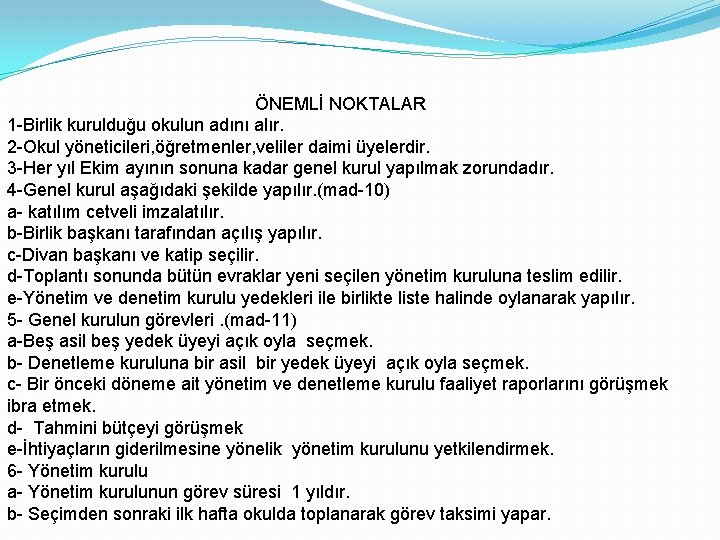 ÖNEMLİ NOKTALAR
1-Birlik kurulduğu okulun adını alır.
2-Okul yöneticileri,öğretmenler,veliler daimi üyelerdir.
3-Her yıl Ekim ayının sonuna kadar genel kurul yapılmak zorundadır.
4-Genel kurul aşağıdaki şekilde yapılır.(mad-10)
a- katılım cetveli imzalatılır.
b-Birlik başkanı tarafından açılış yapılır.
c-Divan başkanı ve katip seçilir.
d-Toplantı sonunda bütün evraklar yeni seçilen yönetim kuruluna teslim edilir.
e-Yönetim ve denetim kurulu yedekleri ile birlikte liste halinde oylanarak yapılır.
5- Genel kurulun görevleri .(mad-11)
a-Beş asil beş yedek üyeyi açık oyla seçmek.
b- Denetleme kuruluna bir asil bir yedek üyeyi açık oyla seçmek.
c- Bir önceki döneme ait yönetim ve denetleme kurulu faaliyet raporlarını görüşmek ibra etmek.
d- Tahmini bütçeyi görüşmek
e-İhtiyaçların giderilmesine yönelik yönetim kurulunu yetkilendirmek.
6- Yönetim kurulu
a- Yönetim kurulunun görev süresi 1 yıldır.
b- Seçimden sonraki ilk hafta okulda toplanarak görev taksimi yapar.